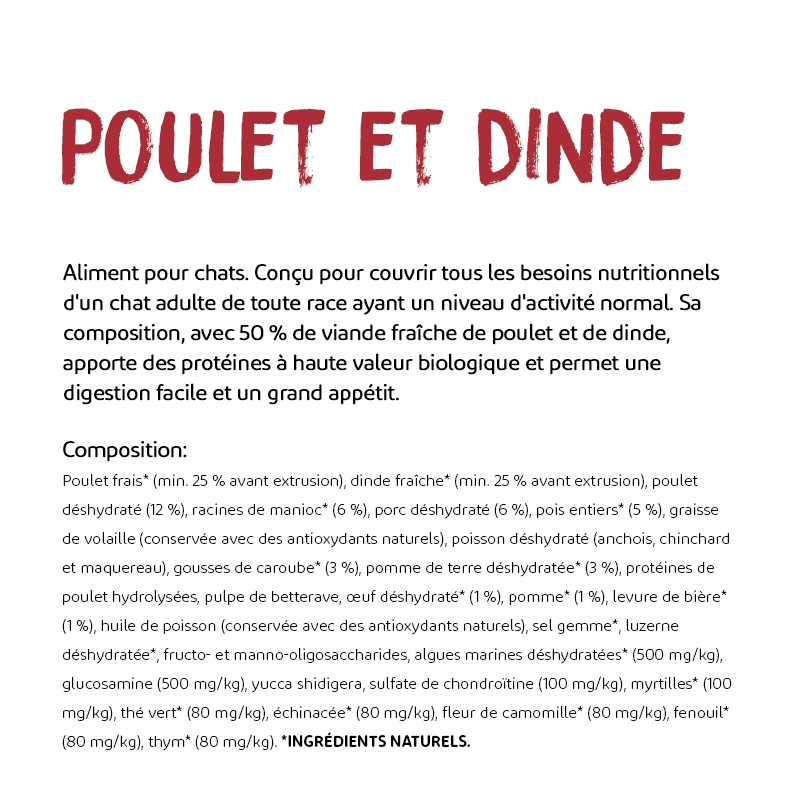 POULET ET DINDE

Aliment pour chats. Conçu pour couvrir tous les besoins nutritionnels d'un chat adulte de toute race ayant un niveau d'activité normal. Sa composition, avec 50 % de viande fraîche de poulet et de dinde, apporte des protéines à haute valeur biologique et permet une digestion facile et un grand appétit.

Composition:
Poulet frais* (min. 25 % avant extrusion), dinde fraîche* (min. 25 % avant extrusion), poulet déshydraté (12 %), racines de manioc* (6 %), porc déshydraté (6 %), pois entiers* (5 %), graisse de volaille (conservée avec des antioxydants naturels), poisson déshydraté (anchois, chinchard et maquereau), gousses de caroube* (3 %), pomme de terre déshydratée* (3 %), protéines de poulet hydrolysées, pulpe de betterave, œuf déshydraté* (1 %), pomme* (1 %), levure de bière* (1 %), huile de poisson (conservée avec des antioxydants naturels), sel gemme*, luzerne déshydratée*, fructo- et manno-oligosaccharides, algues marines déshydratées* (500 mg/kg), glucosamine (500 mg/kg), yucca shidigera, sulfate de chondroïtine (100 mg/kg), myrtilles* (100 mg/kg), thé vert* (80 mg/kg), échinacée* (80 mg/kg), fleur de camomille* (80 mg/kg), fenouil* (80 mg/kg), thym* (80 mg/kg). *INGRÉDIENTS NATURELS.